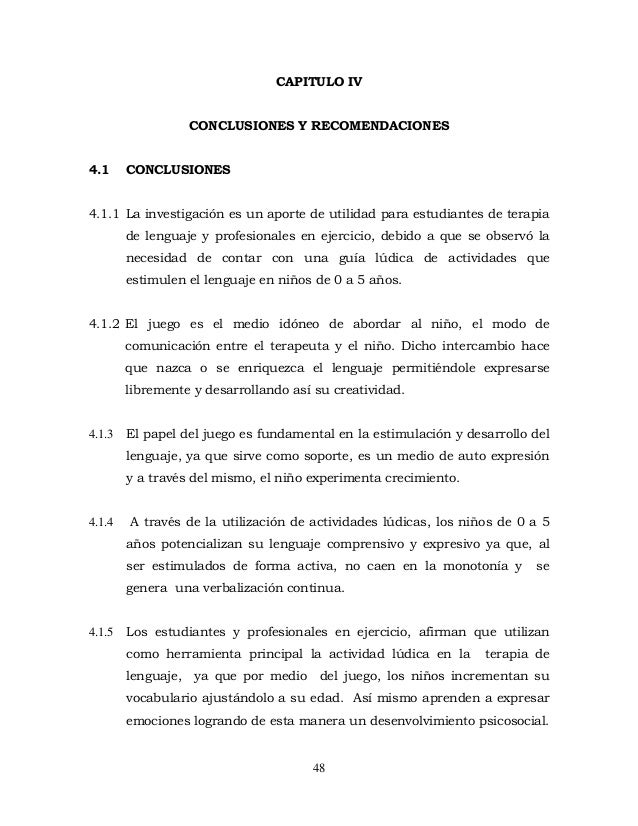 CAPITULO IV

CONCLUSIONES Y RECOMENDACIONES

4.1 CONCLUSIONES

4.1.1 La investigación es un aporte de utilidad para estudiantes de terapia de lenguaje y profesionales en ejercicio, debido a que se observó la necesidad de contar con una guía lúdica de actividades que estimulen el lenguaje en niños de 0 a 5 años.

4.1.2 El juego es el medio idóneo de abordar al niño, el modo de comunicación entre el terapeuta y el niño. Dicho intercambio hace que nazca o se enriquezca el lenguaje permitiéndole expresarse libremente y desarrollando así su creatividad.

4.1.3 El papel del juego es fundamental en la estimulación y desarrollo del lenguaje, ya que sirve como soporte, es un medio de auto expresión y a través del mismo, el niño experimenta crecimiento.

4.1.4 A través de la utilización de actividades lúdicas, los niños de 0 a 5 años potencializan su lenguaje comprensivo y expresivo ya que, al ser estimulados de forma activa, no caen en la monotonía y se genera una verbalización continua.

4.1.5 Los estudiantes y profesionales en ejercicio, afirman que utilizan como herramienta principal la actividad lúdica en la terapia de lenguaje, ya que por medio del juego, los niños incrementan su vocabulario ajustándolo a su edad. Así mismo aprenden a expresar emociones logrando de esta manera un desenvolvimiento psicosocial.

48